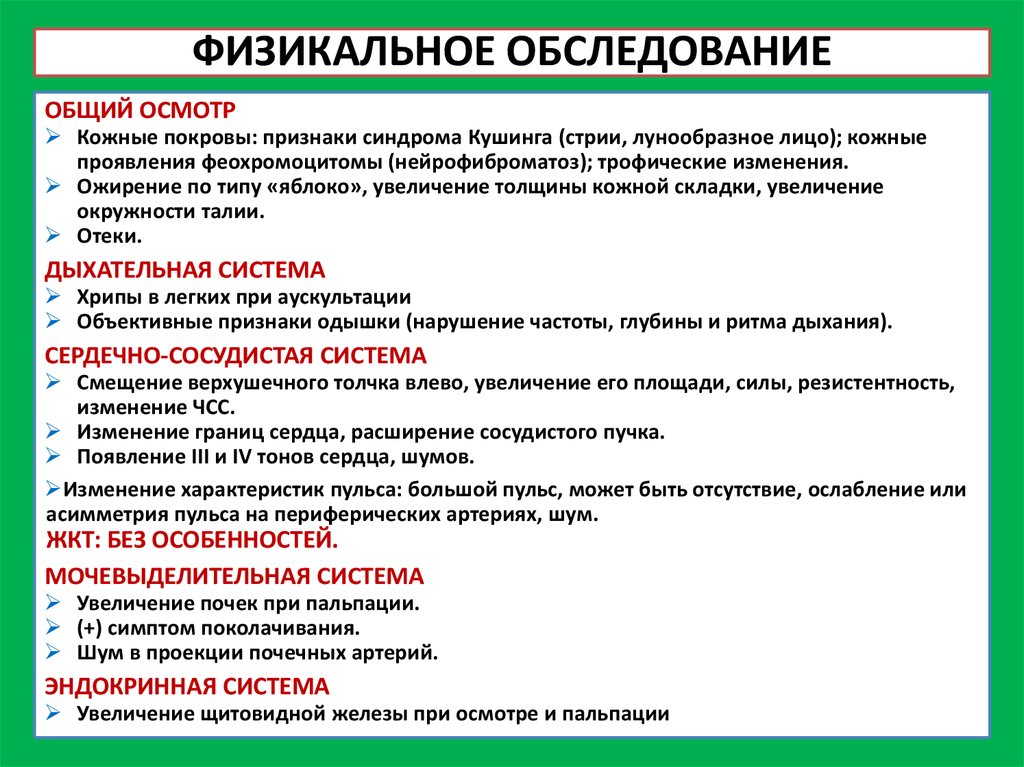 ФИЗИКАЛЬНОЕ ОБСЛЕДОВАНИЕ

ОБЩИЙ ОСМОТР
➢ Кожные покровы: признаки синдрома Кушинга (стрии, лунообразное лицо); кожные проявления феохромоцитомы (нейрофиброматоз); трофические изменения.
➢ Ожирение по типу «яблоко», увеличение толщины кожной складки, увеличение окружности талии.
➢ Отеки.

ДЫХАТЕЛЬНАЯ СИСТЕМА
➢ Хрипы в легких при аускультации
➢ Объективные признаки одышки (нарушение частоты, глубины и ритма дыхания).

СЕРДЕЧНО-СОСУДИСТАЯ СИСТЕМА
➢ Смещение верхушечного толчка влево, увеличение его площади, силы, резистентность, изменение ЧСС.
➢ Изменение границ сердца, расширение сосудистого пучка.
➢ Появление III и IV тонов сердца, шумов.

➢Изменение характеристик пульса: большой пульс, может быть отсутствие, ослабление или асимметрия пульса на периферических артериях, шум.

ЖКТ: БЕЗ ОСОБЕННОСТЕЙ.

МОЧЕВЫДЕЛИТЕЛЬНАЯ СИСТЕМА
➢ Увеличение почек при пальпации.
➢ (+) симптом поколачивания.
➢ Шум в проекции почечных артерий.

ЭНДОКРИННАЯ СИСТЕМА
➢ Увеличение щитовидной железы при осмотре и пальпации